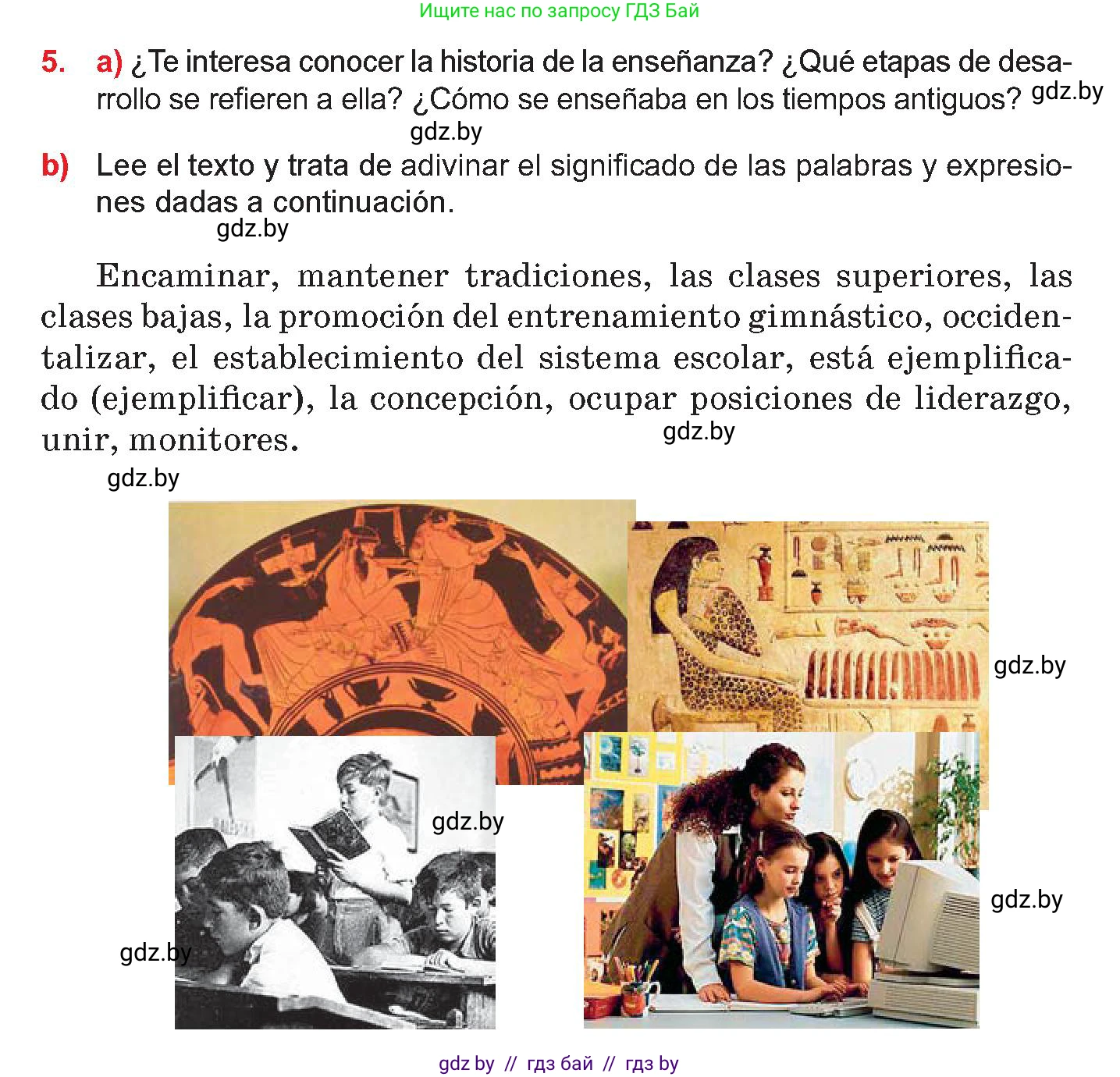 Ищите нас по запросу ГДЗ Бай

5. a) ¿Te interesa conocer la historia de la enseñanza? ¿Qué etapas de desarrollo se refieren a ella? ¿Cómo se enseñaba en los tiempos antiguos? gdz.by

gdz.by

b) Lee el texto y trata de adivinar el significado de las palabras y expresiones dadas a continuación.

gdz.by

Encaminar, mantener tradiciones, las clases superiores, las clases bajas, la promoción del entrenamiento gimnástico, occidentalizar, el establecimiento del sistema escolar, está ejemplificado (ejemplificar), la concepción, ocupar posiciones de liderazgo, unir, monitores. gdz.by

gdz.by

gdz.by

gdz.by

gdz.by

gdz.by

gdz by // гдз бай // гдз by